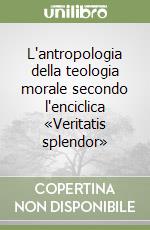 unilibro

L'antropologia della teologia morale secondo l'enciclica «Veritatis splendor»

COPERTINA NON DISPONIBILE